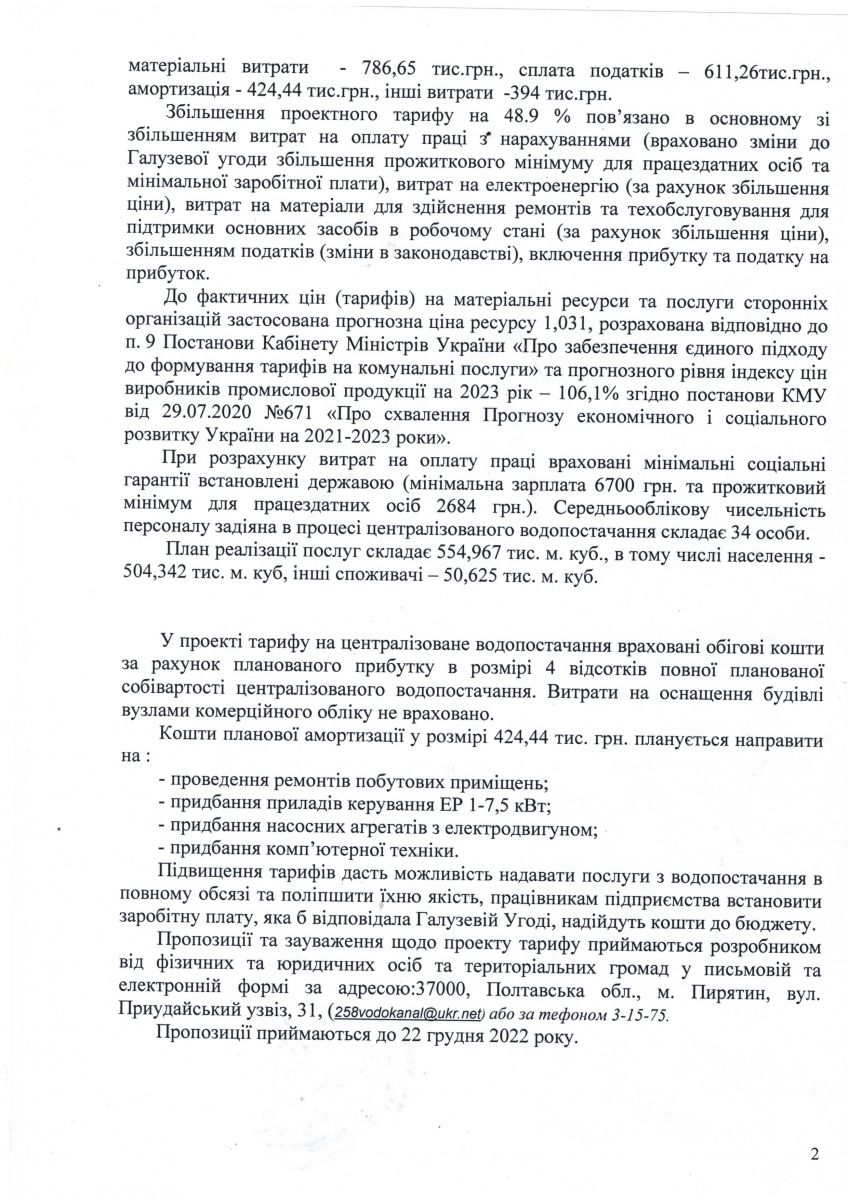 матеріальні витрати - 786,65 тис.грн., сплата податків – 611,26тис.грн., амортизація - 424,44 тис.грн., інші витрати -394 тис.грн.

Збільшення проектного тарифу на 48.9 % пов'язано в основному зі збільшенням витрат на оплату праці з нарахуваннями (враховано зміни до Галузевої угоди збільшення прожиткового мінімуму для працездатних осіб та мінімальної заробітної плати), витрат на електроенергію (за рахунок збільшення ціни), витрат на матеріали для здійснення ремонтів та техобслуговування для підтримки основних засобів в робочому стані (за рахунок збільшення ціни), збільшенням податків (зміни в законодавстві), включення прибутку та податку на прибуток.

До фактичних цін (тарифів) на матеріальні ресурси та послуги сторонніх організацій застосована прогнозна ціна ресурсу 1,031, розрахована відповідно до п. 9 Постанови Кабінету Міністрів України «Про забезпечення єдиного підходу до формування тарифів на комунальні послуги» та прогнозного рівня індексу цін виробників промислової продукції на 2023 рік – 106,1% згідно постанови КМУ від 29.07.2020 №671 «Про схвалення Прогнозу економічного і соціального розвитку України на 2021-2023 роки».

При розрахунку витрат на оплату праці враховані мінімальні соціальні гарантії встановлені державою (мінімальна зарплата 6700 грн. та прожитковий мінімум для працездатних осіб 2684 грн.). Середньооблікову чисельність персоналу задіяна в процесі централізованого водопостачання складає 34 особи.

План реалізації послуг складає 554,967 тис. м. куб., в тому числі населення - 504,342 тис. м. куб, інші споживачі – 50,625 тис. м. куб.

У проекті тарифу на централізоване водопостачання враховані обігові кошти за рахунок планованого прибутку в розмірі 4 відсотків повної планованої собівартості централізованого водопостачання. Витрати на оснащення будівлі вузлами комерційного обліку не враховано.

Кошти планової амортизації у розмірі 424,44 тис. грн. планується направити на :

- проведення ремонтів побутових приміщень;
- придбання приладів керування ЕР 1-7,5 кВт;
- придбання насосних агрегатів з електродвигуном;
- придбання комп'ютерної техніки.

Підвищення тарифів дасть можливість надавати послуги з водопостачання в повному обсязі та поліпшити їхню якість, працівникам підприємства встановити заробітну плату, яка б відповідала Галузевій Угоді, надійдуть кошти до бюджету.

Пропозиції та зауваження щодо проекту тарифу приймаються розробником від фізичних та юридичних осіб та територіальних громад у письмовій та електронній формі за адресою:37000, Полтавська обл., м. Пирятин, вул. Приудайський узвіз, 31, (258vodokanal@ukr.net) або за тефоном 3-15-75.

Пропозиції приймаються до 22 грудня 2022 року.

2